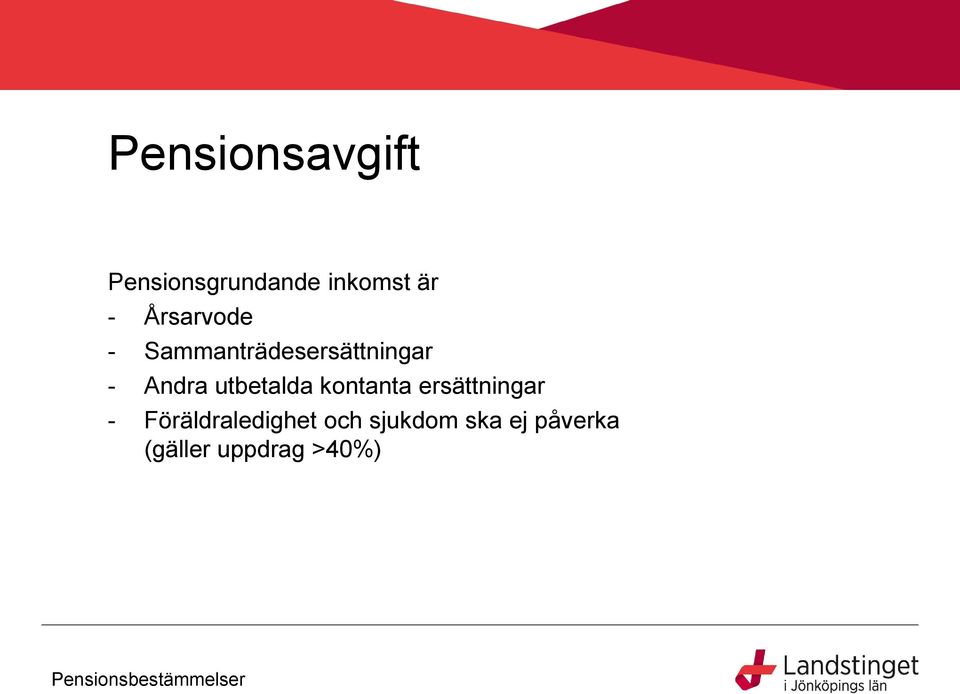 Pensionsavgift

Pensionsgrundande inkomst är
- Årsarvode
- Sammanträdesersättningar
- Andra utbetalda kontanta ersättningar
- Föräldraledighet och sjukdom ska ej påverka (gäller uppdrag >40%)

Pensionsbestämmelser

Landstinget
i Jönköpings län